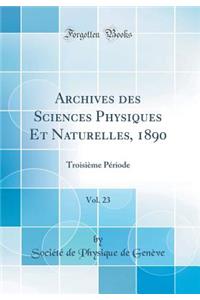 Forgotten Books

Archives des Sciences Physiques Et Naturelles, 1890

Troisième Période

Vol. 23

by

Société de Physique de Genève